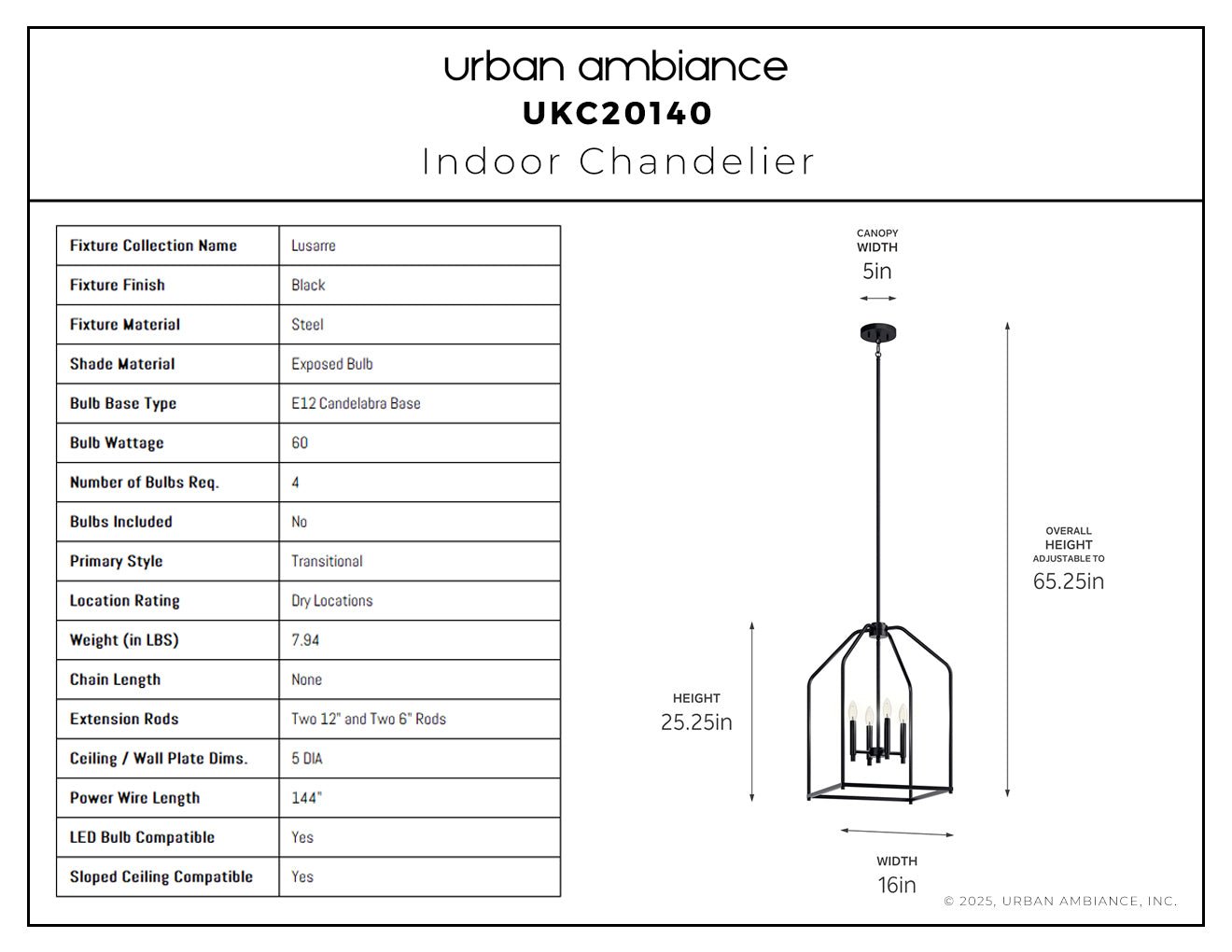 urban ambiance
UKC20140
Indoor Chandelier

| Fixture Collection Name | Lusarre |
|---|---|
| Fixture Finish | Black |
| Fixture Material | Steel |
| Shade Material | Exposed Bulb |
| Bulb Base Type | E12 Candelabra Base |
| Bulb Wattage | 60 |
| Number of Bulbs Req. | 4 |
| Bulbs Included | No |
| Primary Style | Transitional |
| Location Rating | Dry Locations |
| Weight (in LBS) | 7.94 |
| Chain Length | None |
| Extension Rods | Two 12" and Two 6" Rods |
| Ceiling / Wall Plate Dims. | 5 DIA |
| Power Wire Length | 144" |
| LED Bulb Compatible | Yes |
| Sloped Ceiling Compatible | Yes |

CANOPY WIDTH
5in

OVERALL HEIGHT ADJUSTABLE TO
65.25in

HEIGHT
25.25in

WIDTH
16in

© 2025, URBAN AMBIANCE, INC.